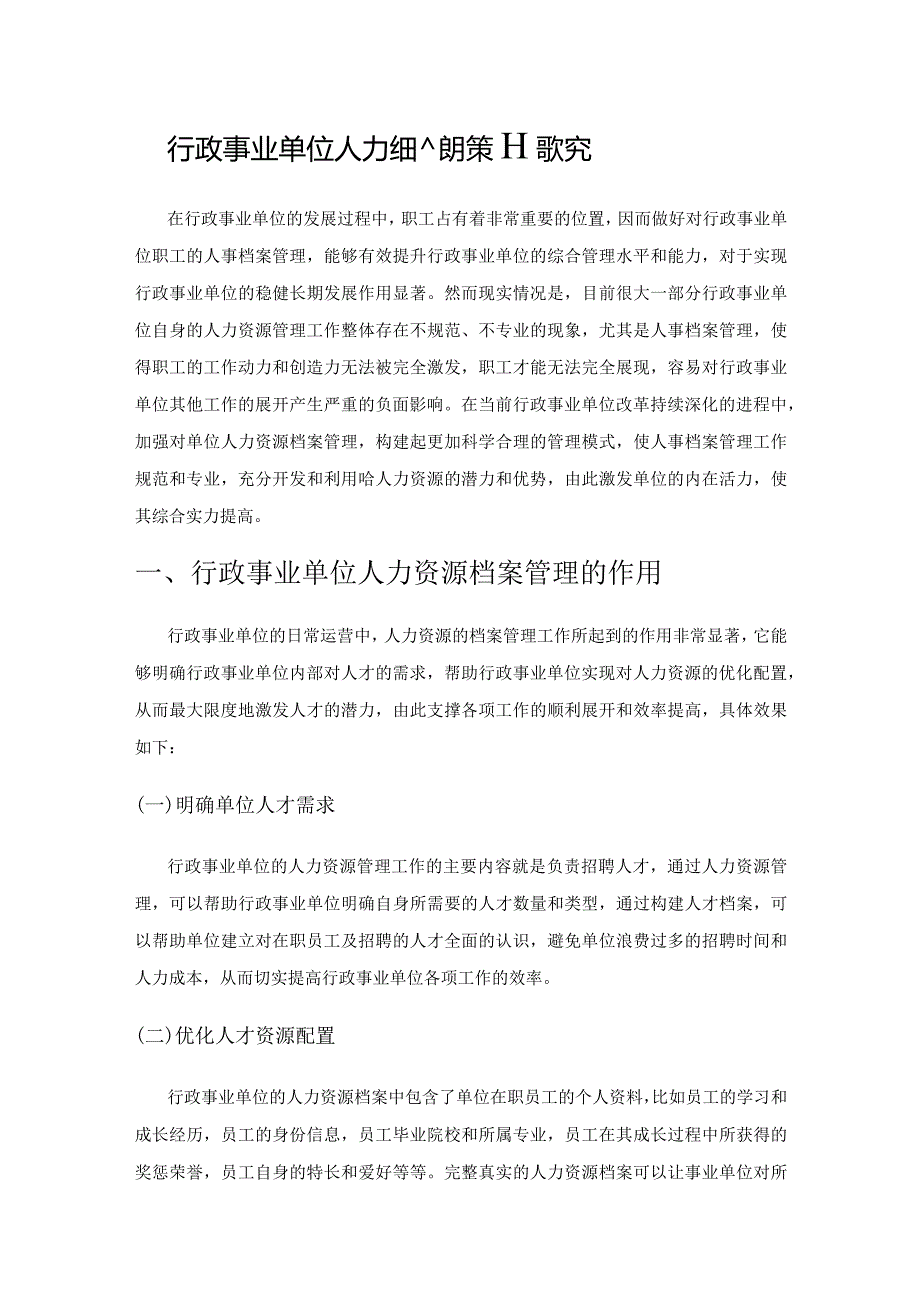 行政事业单位人力细^朗策H歌究

在行政事业单位的发展过程中，职工占有着非常重要的位置，因而做好对行政事业单位职工的人事档案管理，能够有效提升行政事业单位的综合管理水平和能力，对于实现行政事业单位的稳健长期发展作用显著。然而现实情况是，目前很大一部分行政事业单位自身的人力资源管理工作整体存在不规范、不专业的现象，尤其是人事档案管理，使得职工的工作动力和创造力无法被完全激发，职工才能无法完全展现，容易对行政事业单位其他工作的展开产生严重的负面影响。在当前行政事业单位改革持续深化的进程中，加强对单位人力资源档案管理，构建起更加科学合理的管理模式，使人事档案管理工作规范和专业，充分开发和利用哈人力资源的潜力和优势，由此激发单位的内在活力，使其综合实力提高。

一、行政事业单位人力资源档案管理的作用

行政事业单位的日常运营中，人力资源的档案管理工作所起到的作用非常显著，它能够明确行政事业单位内部对人才的需求，帮助行政事业单位实现对人力资源的优化配置，从而最大限度地激发人才的潜力，由此支撑各项工作的顺利展开和效率提高，具体效果如下：

(一)明确单位人才需求

行政事业单位的人力资源管理工作的主要内容就是负责招聘人才，通过人力资源管理，可以帮助行政事业单位明确自身所需要的人才数量和类型，通过构建人才档案，可以帮助单位建立对在职员工及招聘的人才全面的认识，避免单位浪费过多的招聘时间和人力成本，从而切实提高行政事业单位各项工作的效率。

(二)优化人才资源配置

行政事业单位的人力资源档案中包含了单位在职员工的个人资料，比如员工的学习和成长经历，员工的身份信息，员工毕业院校和所属专业，员工在其成长过程中所获得的奖惩荣誉，员工自身的特长和爱好等等。完整真实的人力资源档案可以让事业单位对所